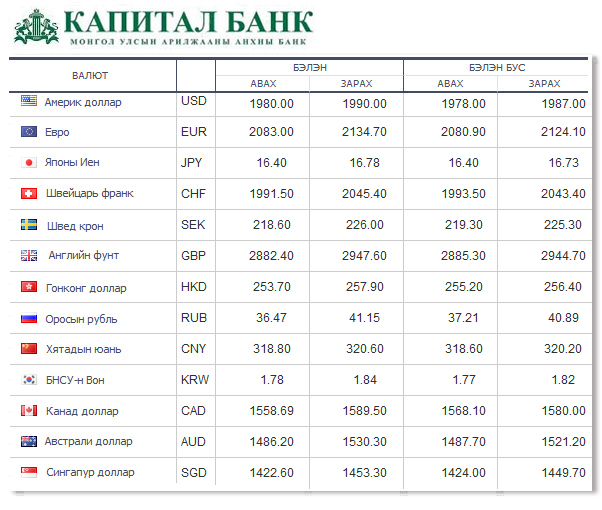 КАПИТАЛ БАНК
МОНГОЛ УЛСЫН АРИЛЖААНЫ АНХНЫ БАНК

| ВАЛЮТ | | БЭЛЭН АВАХ | БЭЛЭН ЗАРАХ | БЭЛЭН БУС АВАХ | БЭЛЭН БУС ЗАРАХ |
|---|---|---|---|---|---|
| Америк доллар | USD | 1980.00 | 1990.00 | 1978.00 | 1987.00 |
| Евро | EUR | 2083.00 | 2134.70 | 2080.90 | 2124.10 |
| Японы Иен | JPY | 16.40 | 16.78 | 16.40 | 16.73 |
| Швейцарь франк | CHF | 1991.50 | 2045.40 | 1993.50 | 2043.40 |
| Швед крон | SEK | 218.60 | 226.00 | 219.30 | 225.30 |
| Английн фунт | GBP | 2882.40 | 2947.60 | 2885.30 | 2944.70 |
| Гонконг доллар | HKD | 253.70 | 257.90 | 255.20 | 256.40 |
| Оросын рубль | RUB | 36.47 | 41.15 | 37.21 | 40.89 |
| Хятадын юань | CNY | 318.80 | 320.60 | 318.60 | 320.20 |
| БНСУ-н Вон | KRW | 1.78 | 1.84 | 1.77 | 1.82 |
| Канад доллар | CAD | 1558.69 | 1589.50 | 1568.10 | 1580.00 |
| Австрали доллар | AUD | 1486.20 | 1530.30 | 1487.70 | 1521.20 |
| Сингапур доллар | SGD | 1422.60 | 1453.30 | 1424.00 | 1449.70 |